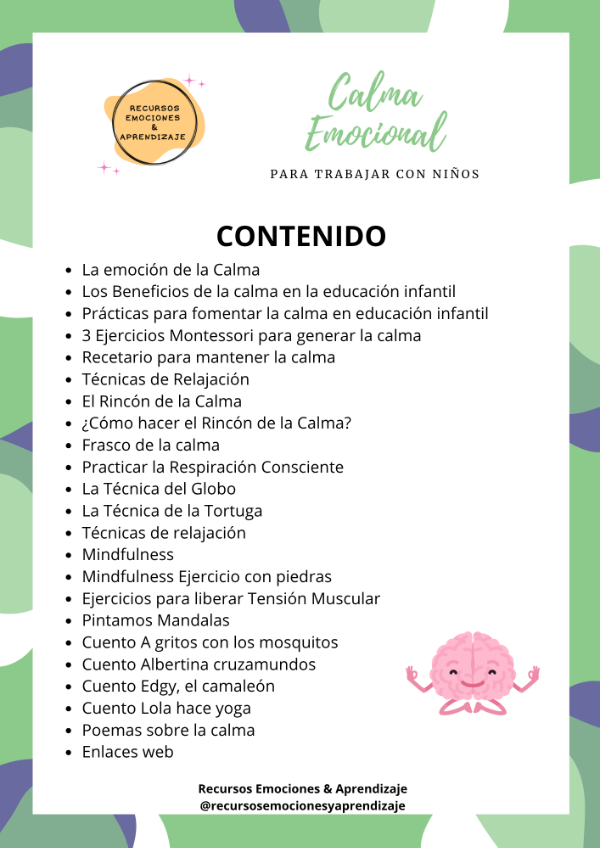 RECURSOS
EMOCIONES
&
APRENDIZAJE

Calma Emocional

PARA TRABAJAR CON NIÑOS

CONTENIDO

- La emoción de la Calma
- Los Beneficios de la calma en la educación infantil
- Prácticas para fomentar la calma en educación infantil
- 3 Ejercicios Montessori para generar la calma
- Recetario para mantener la calma
- Técnicas de Relajación
- El Rincón de la Calma
- ¿Cómo hacer el Rincón de la Calma?
- Frasco de la calma
- Practicar la Respiración Consciente
- La Técnica del Globo
- La Técnica de la Tortuga
- Técnicas de relajación
- Mindfulness
- Mindfulness Ejercicio con piedras
- Ejercicios para liberar Tensión Muscular
- Pintamos Mandalas
- Cuento A gritos con los mosquitos
- Cuento Albertina cruzamundos
- Cuento Edgy, el camaleón
- Cuento Lola hace yoga
- Poemas sobre la calma
- Enlaces web

Recursos Emociones & Aprendizaje
@recursosemocionesyaprendizaje